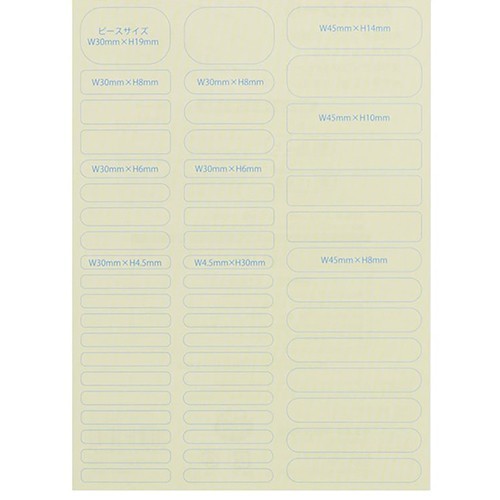 ピースサイズ
W30mm×H19mm

W30mm×H8mm

W30mm×H6mm

W30mm×H4.5mm

W30mm×H8mm

W30mm×H6mm

W4.5mm×H30mm

W45mm×H14mm

W45mm×H10mm

W45mm×H8mm